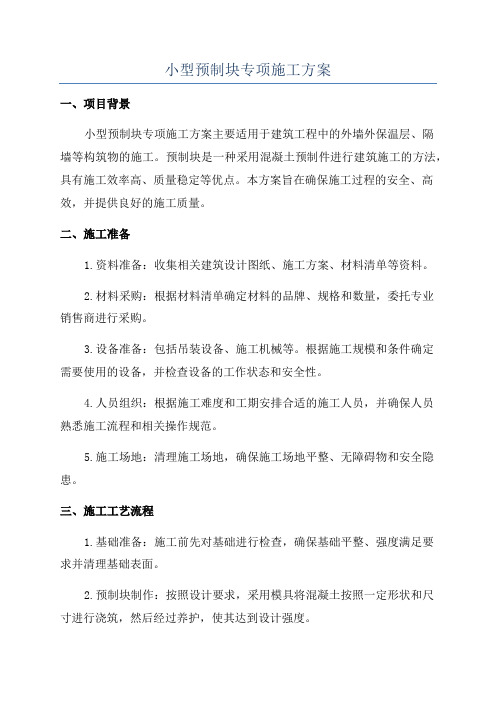 小型预制块专项施工方案

一、项目背景

小型预制块专项施工方案主要适用于建筑工程中的外墙外保温层、隔墙等构筑物的施工。预制块是一种采用混凝土预制件进行建筑施工的方法，具有施工效率高、质量稳定等优点。本方案旨在确保施工过程的安全、高效，并提供良好的施工质量。

二、施工准备

1.资料准备：收集相关建筑设计图纸、施工方案、材料清单等资料。

2.材料采购：根据材料清单确定材料的品牌、规格和数量，委托专业销售商进行采购。

3.设备准备：包括吊装设备、施工机械等。根据施工规模和条件确定需要使用的设备，并检查设备的工作状态和安全性。

4.人员组织：根据施工难度和工期安排合适的施工人员，并确保人员熟悉施工流程和相关操作规范。

5.施工场地：清理施工场地，确保施工场地平整、无障碍物和安全隐患。

三、施工工艺流程

1.基础准备：施工前先对基础进行检查，确保基础平整、强度满足要求并清理基础表面。

2.预制块制作：按照设计要求，采用模具将混凝土按照一定形状和尺寸进行浇筑，然后经过养护，使其达到设计强度。